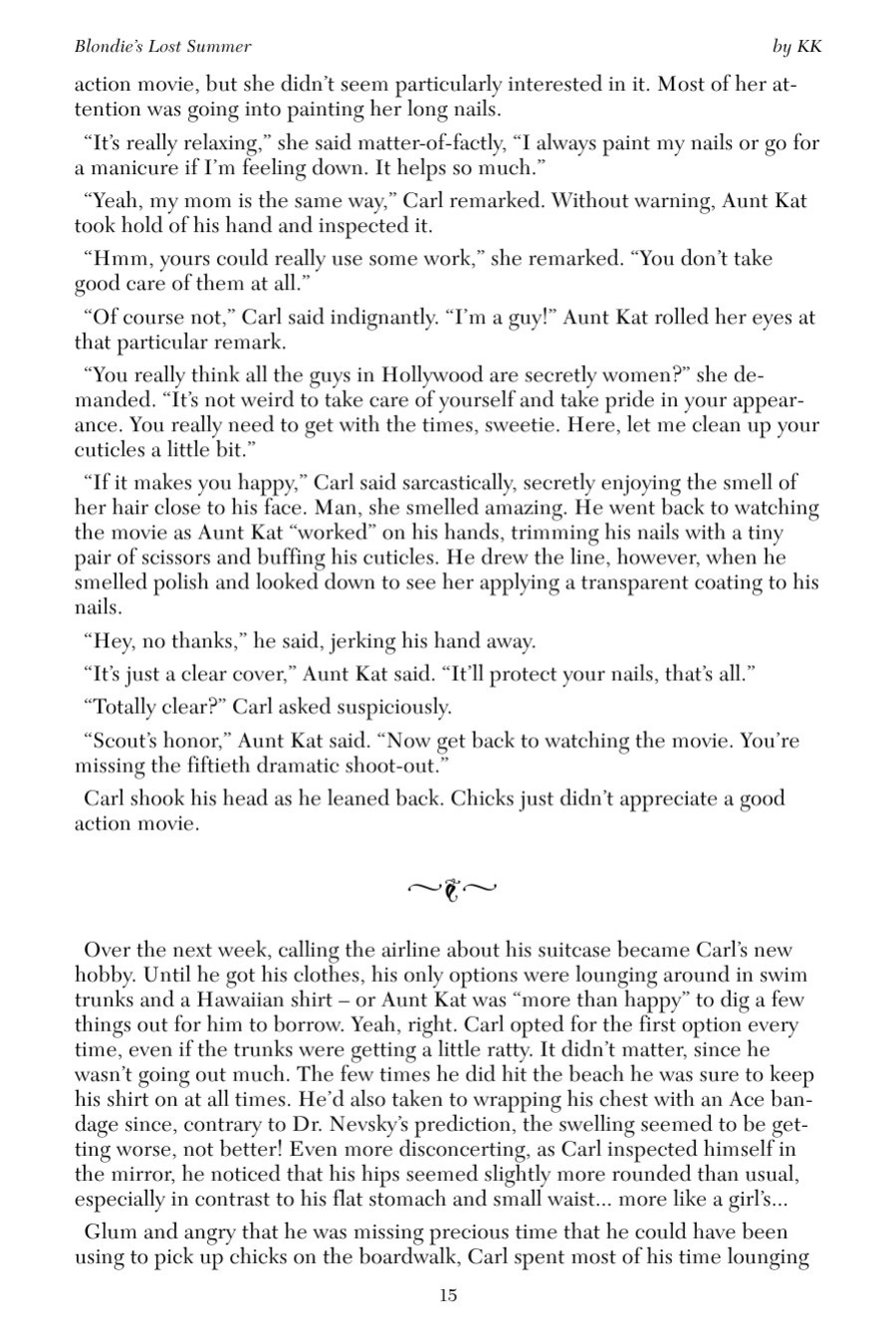 Blondie's Lost Summer

by KK

action movie, but she didn't seem particularly interested in it. Most of her attention was going into painting her long nails.

"It's really relaxing," she said matter-of-factly, "I always paint my nails or go for a manicure if I'm feeling down. It helps so much."

"Yeah, my mom is the same way," Carl remarked. Without warning, Aunt Kat took hold of his hand and inspected it.

"Hmm, yours could really use some work," she remarked. "You don't take good care of them at all."

"Of course not," Carl said indignantly. "I'm a guy!" Aunt Kat rolled her eyes at that particular remark.

"You really think all the guys in Hollywood are secretly women?" she demanded. "It's not weird to take care of yourself and take pride in your appearance. You really need to get with the times, sweetie. Here, let me clean up your cuticles a little bit."

"If it makes you happy," Carl said sarcastically, secretly enjoying the smell of her hair close to his face. Man, she smelled amazing. He went back to watching the movie as Aunt Kat "worked" on his hands, trimming his nails with a tiny pair of scissors and buffing his cuticles. He drew the line, however, when he smelled polish and looked down to see her applying a transparent coating to his nails.

"Hey, no thanks," he said, jerking his hand away.

"It's just a clear cover," Aunt Kat said. "It'll protect your nails, that's all."

"Totally clear?" Carl asked suspiciously.

"Scout's honor," Aunt Kat said. "Now get back to watching the movie. You're missing the fiftieth dramatic shoot-out."

Carl shook his head as he leaned back. Chicks just didn't appreciate a good action movie.

Over the next week, calling the airline about his suitcase became Carl's new hobby. Until he got his clothes, his only options were lounging around in swim trunks and a Hawaiian shirt – or Aunt Kat was "more than happy" to dig a few things out for him to borrow. Yeah, right. Carl opted for the first option every time, even if the trunks were getting a little ratty. It didn't matter, since he wasn't going out much. The few times he did hit the beach he was sure to keep his shirt on at all times. He'd also taken to wrapping his chest with an Ace bandage since, contrary to Dr. Nevsky's prediction, the swelling seemed to be getting worse, not better! Even more disconcerting, as Carl inspected himself in the mirror, he noticed that his hips seemed slightly more rounded than usual, especially in contrast to his flat stomach and small waist... more like a girl's...

Glum and angry that he was missing precious time that he could have been using to pick up chicks on the boardwalk, Carl spent most of his time lounging

15